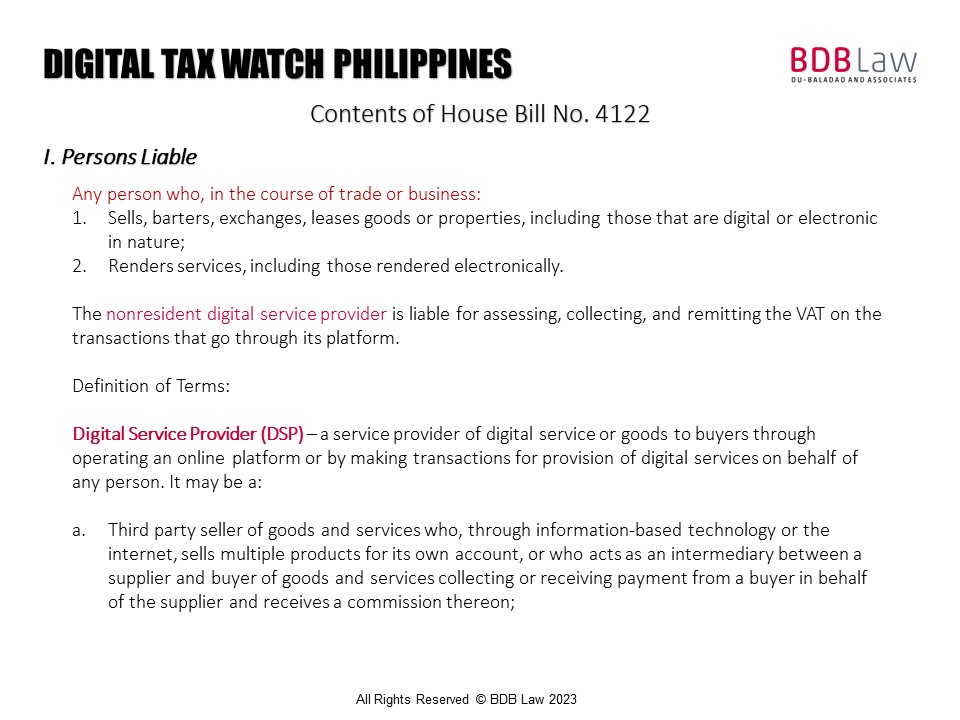 DIGITAL TAX WATCH PHILIPPINES

BDB Law
DU-BALADAD AND ASSOCIATES

Contents of House Bill No. 4122

I. Persons Liable

Any person who, in the course of trade or business:
1. Sells, barters, exchanges, leases goods or properties, including those that are digital or electronic in nature;
2. Renders services, including those rendered electronically.

The nonresident digital service provider is liable for assessing, collecting, and remitting the VAT on the transactions that go through its platform.

Definition of Terms:

Digital Service Provider (DSP) – a service provider of digital service or goods to buyers through operating an online platform or by making transactions for provision of digital services on behalf of any person. It may be a:

a. Third party seller of goods and services who, through information-based technology or the internet, sells multiple products for its own account, or who acts as an intermediary between a supplier and buyer of goods and services collecting or receiving payment from a buyer in behalf of the supplier and receives a commission thereon;

All Rights Reserved © BDB Law 2023